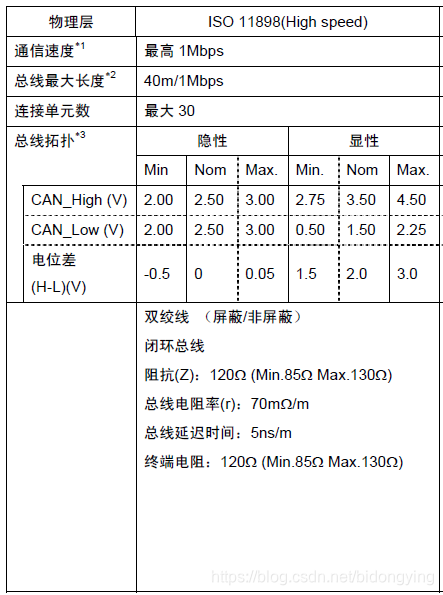 | 物理层 | ISO 11898(High speed) | | | | | |
|---|---|---|---|---|---|---|
| 通信速度$^{*1}$ | 最高 1Mbps | | | | | |
| 总线最大长度$^{*2}$ | 40m/1Mbps | | | | | |
| 连接单元数 | 最大 30 | | | | | |
| 总线拓扑$^{*3}$ | 隐性 | | | 显性 | | |
| | Min | Nom | Max. | Min. | Nom | Max. |
| CAN_High (V) | 2.00 | 2.50 | 3.00 | 2.75 | 3.50 | 4.50 |
| CAN_Low (V) | 2.00 | 2.50 | 3.00 | 0.50 | 1.50 | 2.25 |
| 电位差 (H-L)(V) | -0.5 | 0 | 0.05 | 1.5 | 2.0 | 3.0 |
| | 双绞线 （屏蔽/非屏蔽） 闭环总线 阻抗(Z)：120Ω (Min.85Ω Max.130Ω) 总线电阻率(r)：70mΩ/m 总线延迟时间：5ns/m 终端电阻：120Ω (Min.85Ω Max.130Ω) | | | | | |

https://blog.csdn.net/bidongying